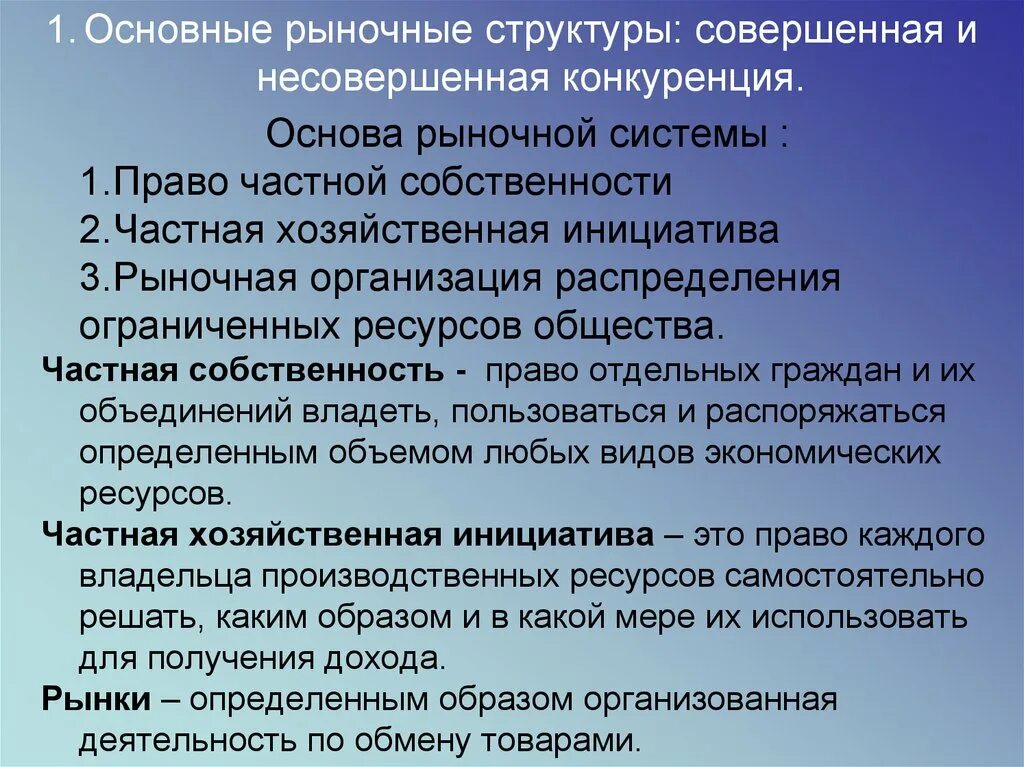 1. Основные рыночные структуры: совершенная и несовершенная конкуренция.

Основа рыночной системы :

1.Право частной собственности

2.Частная хозяйственная инициатива

3.Рыночная организация распределения ограниченных ресурсов общества.

Частная собственность - право отдельных граждан и их объединений владеть, пользоваться и распоряжаться определенным объемом любых видов экономических ресурсов.

Частная хозяйственная инициатива – это право каждого владельца производственных ресурсов самостоятельно решать, каким образом и в какой мере их использовать для получения дохода.

Рынки – определенным образом организованная деятельность по обмену товарами.